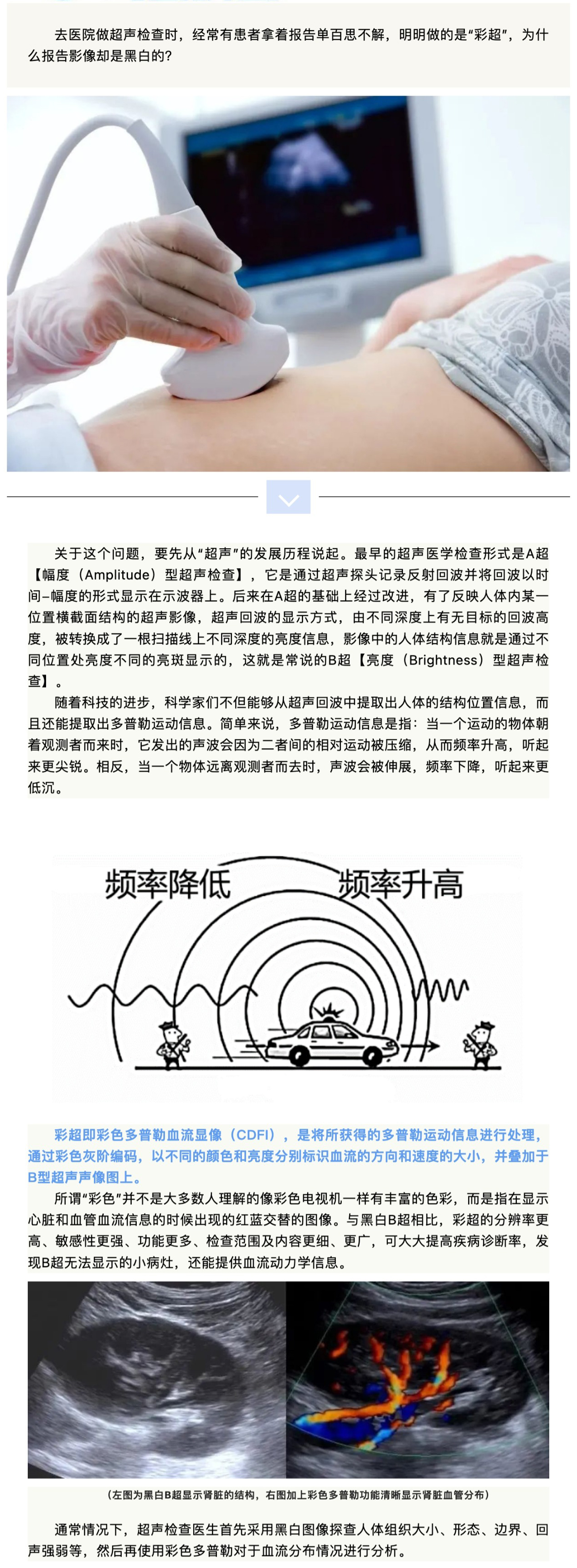 去医院做超声检查时，经常有患者拿着报告单百思不解，明明做的是“彩超”，为什么报告影像却是黑白的?

关于这个问题，要先从“超声”的发展历程说起。最早的超声医学检查形式是A超【幅度（Amplitude）型超声检查】，它是通过超声探头记录反射回波并将回波以时间–幅度的形式显示在示波器上。后来在A超的基础上经过改进，有了反映人体内某一位置横截面结构的超声影像，超声回波的显示方式，由不同深度上有无目标的回波高度，被转换成了一根扫描线上不同深度的亮度信息，影像中的人体结构信息就是通过不同位置处亮度不同的亮斑显示的，这就是常说的B超【亮度（Brightness）型超声检查】。

随着科技的进步，科学家们不但能够从超声回波中提取出人体的结构位置信息，而且还能提取出多普勒运动信息。简单来说，多普勒运动信息是指：当一个运动的物体朝着观测者而来时，它发出的声波会因为二者间的相对运动被压缩，从而频率升高，听起来更尖锐。相反，当一个物体远离观测者而去时，声波会被伸展，频率下降，听起来更低沉。

频率降低 频率升高

彩超即彩色多普勒血流显像（CDFI），是将所获得的多普勒运动信息进行处理，通过彩色灰阶编码，以不同的颜色和亮度分别标识血流的方向和速度的大小，并叠加于B型超声声像图上。

所谓“彩色”并不是大多数人理解的像彩色电视机一样有丰富的色彩，而是指在显示心脏和血管血流信息的时候出现的红蓝交替的图像。与黑白B超相比，彩超的分辨率更高、敏感性更强、功能更多、检查范围及内容更细、更广，可大大提高疾病诊断率，发现B超无法显示的小病灶，还能提供血流动力学信息。

（左图为黑白B超显示肾脏的结构，右图加上彩色多普勒功能清晰显示肾脏血管分布）

通常情况下，超声检查医生首先采用黑白图像探查人体组织大小、形态、边界、回声强弱等，然后再使用彩色多普勒对于血流分布情况进行分析。